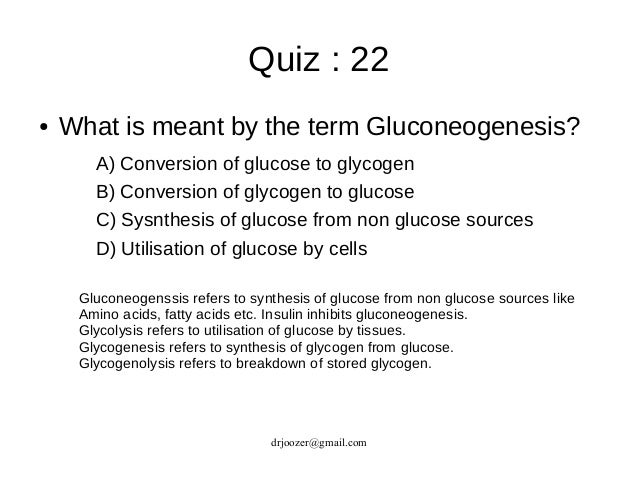 Quiz : 22

• What is meant by the term Gluconeogenesis?

A) Conversion of glucose to glycogen
B) Conversion of glycogen to glucose
C) Sysnthesis of glucose from non glucose sources
D) Utilisation of glucose by cells

Gluconeogenssis refers to synthesis of glucose from non glucose sources like Amino acids, fatty acids etc. Insulin inhibits gluconeogenesis.
Glycolysis refers to utilisation of glucose by tissues.
Glycogenesis refers to synthesis of glycogen from glucose.
Glycogenolysis refers to breakdown of stored glycogen.

drjoozer@gmail.com